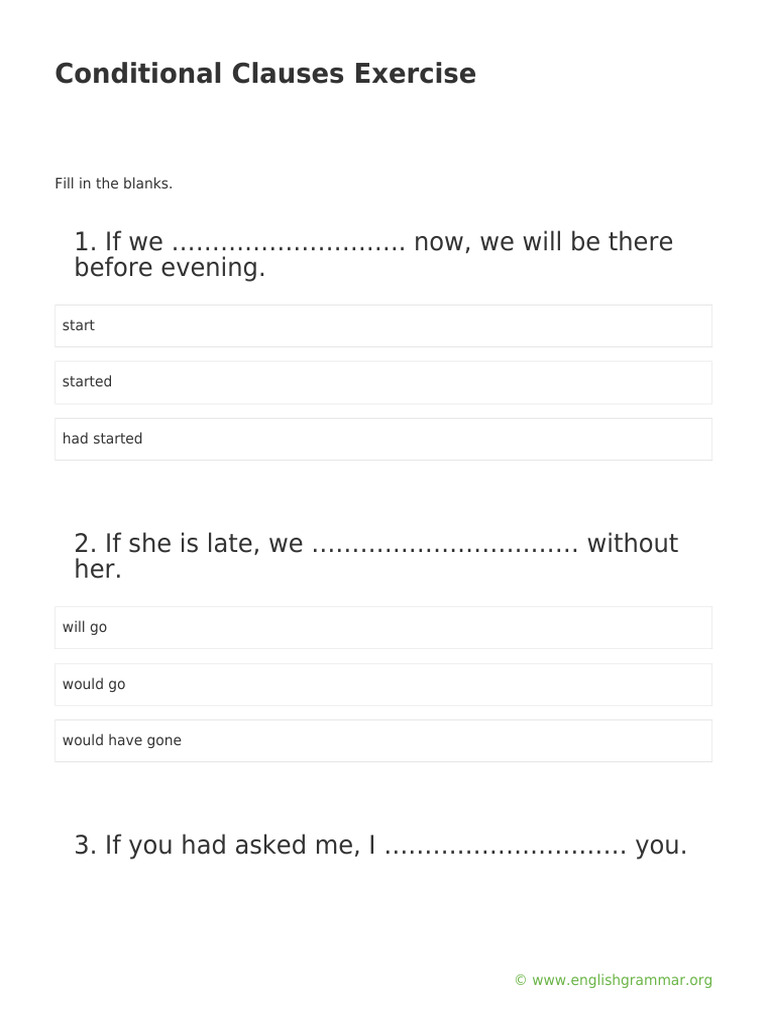 Conditional Clauses Exercise

Fill in the blanks.

1. If we ____ now, we will be there before evening.

start

started

had started

2. If she is late, we ____ without her.

will go

would go

would have gone

3. If you had asked me, I ____ you.

© www.englishgrammar.org